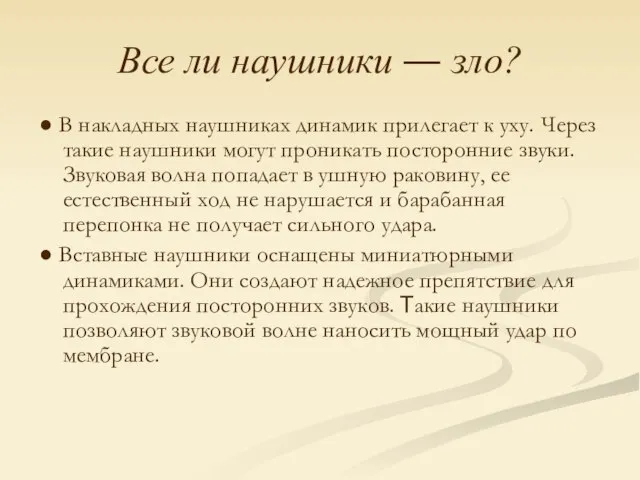 Все ли наушники — зло?

● В накладных наушниках динамик прилегает к уху. Через такие наушники могут проникать посторонние звуки. Звуковая волна попадает в ушную раковину, ее естественный ход не нарушается и барабанная перепонка не получает сильного удара.

● Вставные наушники оснащены миниатюрными динамиками. Они создают надежное препятствие для прохождения посторонних звуков. Такие наушники позволяют звуковой волне наносить мощный удар по мембране.